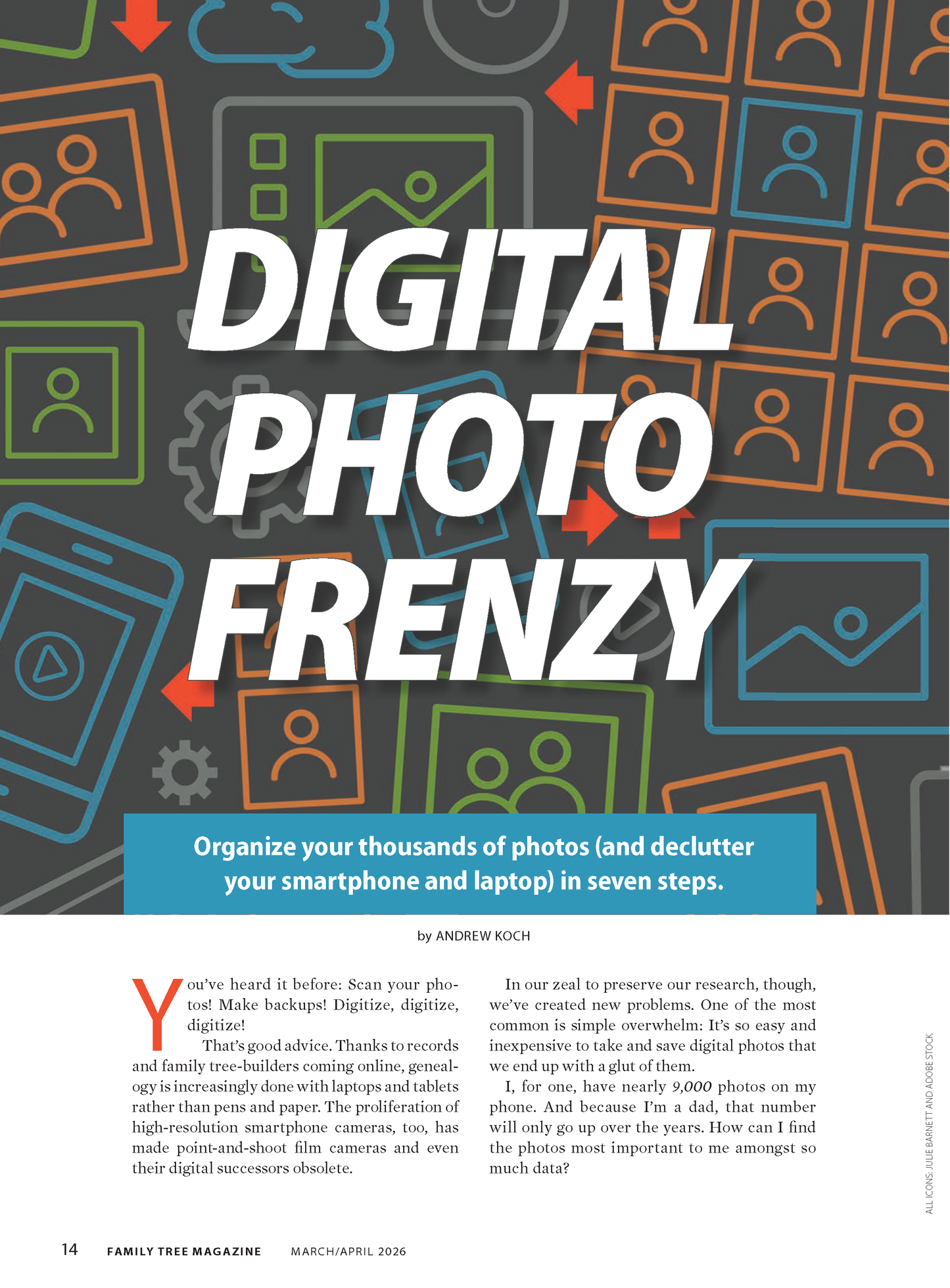 DIGITAL PHOTO FRENZY

Organize your thousands of photos (and declutter your smartphone and laptop) in seven steps.

by ANDREW KOCH

You've heard it before: Scan your photos! Make backups! Digitize, digitize, digitize!

That's good advice. Thanks to records and family tree-builders coming online, genealogy is increasingly done with laptops and tablets rather than pens and paper. The proliferation of high-resolution smartphone cameras, too, has made point-and-shoot film cameras and even their digital successors obsolete.

In our zeal to preserve our research, though, we've created new problems. One of the most common is simple overwhelm: It's so easy and inexpensive to take and save digital photos that we end up with a glut of them.

I, for one, have nearly 9,000 photos on my phone. And because I'm a dad, that number will only go up over the years. How can I find the photos most important to me amongst so much data?

ALL ICONS: JULIE BARNETT AND ADOBE STOCK

14 FAMILY TREE MAGAZINE MARCH/APRIL 2026